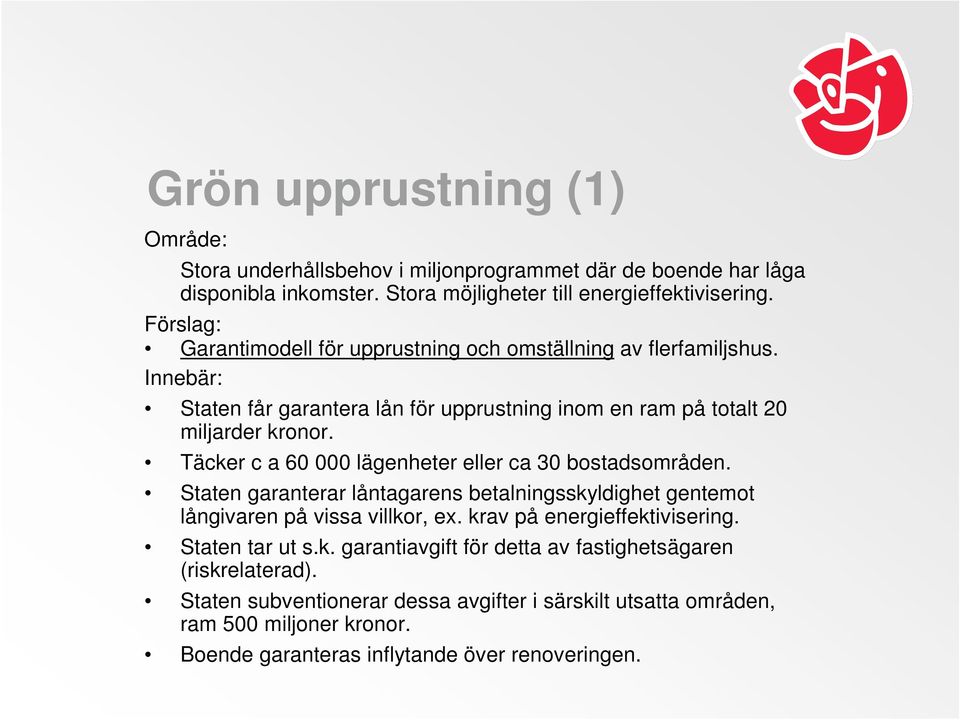 Grön upprustning (1)

Område:

Stora underhållsbehov i miljonprogrammet där de boende har låga disponibla inkomster. Stora möjligheter till energieffektivisering.

Förslag:

• Garantimodell för upprustning och omställning av flerfamiljshus.

Innebär:

• Staten får garantera lån för upprustning inom en ram på totalt 20 miljarder kronor.

• Täcker c a 60 000 lägenheter eller ca 30 bostadsområden.

• Staten garanterar låntagarens betalningsskyldighet gentemot långivaren på vissa villkor, ex. krav på energieffektivisering.

• Staten tar ut s.k. garantiavgift för detta av fastighetsägaren (riskrelaterad).

• Staten subventionerar dessa avgifter i särskilt utsatta områden, ram 500 miljoner kronor.

• Boende garanteras inflytande över renoveringen.